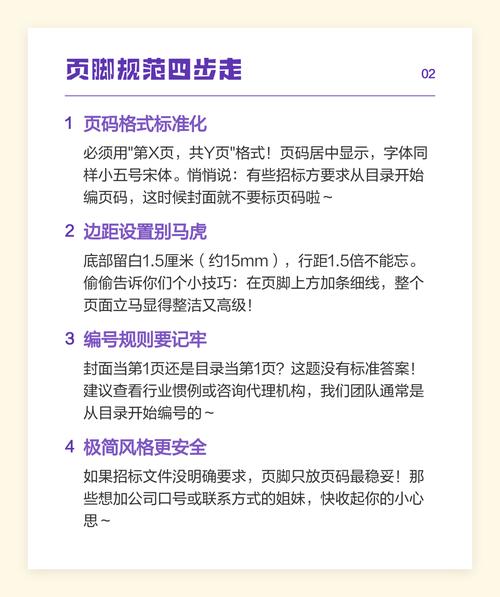 页脚规范四步走

02

1 页码格式标准化

必须用"第X页，共Y页"格式！页码居中显示，字体同样小五号宋体。悄悄说：有些招标方要求从目录开始编页码，这时候封面就不要标页码啦~

2 边距设置别马虎

底部留白1.5厘米（约15mm），行距1.5倍不能忘。偷偷告诉你们个小技巧：在页脚上方加条细线，整个页面立马显得整洁又高级！

3 编号规则要记牢

封面当第1页还是目录当第1页？这题没有标准答案！建议查看行业惯例或咨询代理机构，我们团队通常是从目录开始编号的~

4 极简风格更安全

如果招标文件没明确要求，页脚只放页码最稳妥！那些想加公司口号或联系方式的姐妹，快收起你的小心思~